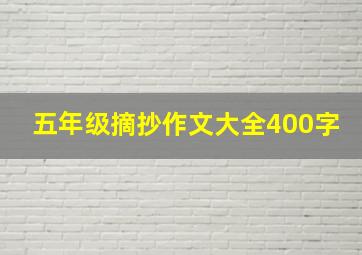 五年级摘抄作文大全400字